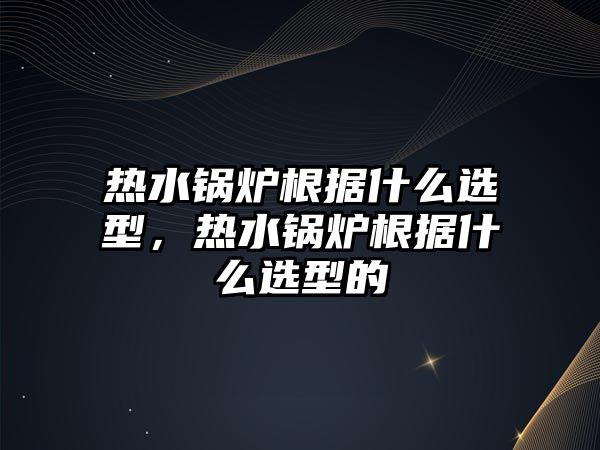 热水锅炉根据什么选型，热水锅炉根据什么选型的